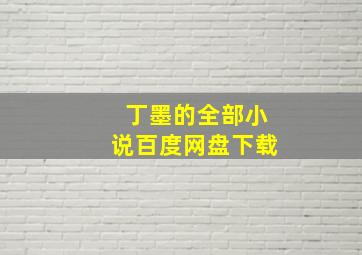 丁墨的全部小说百度网盘下载